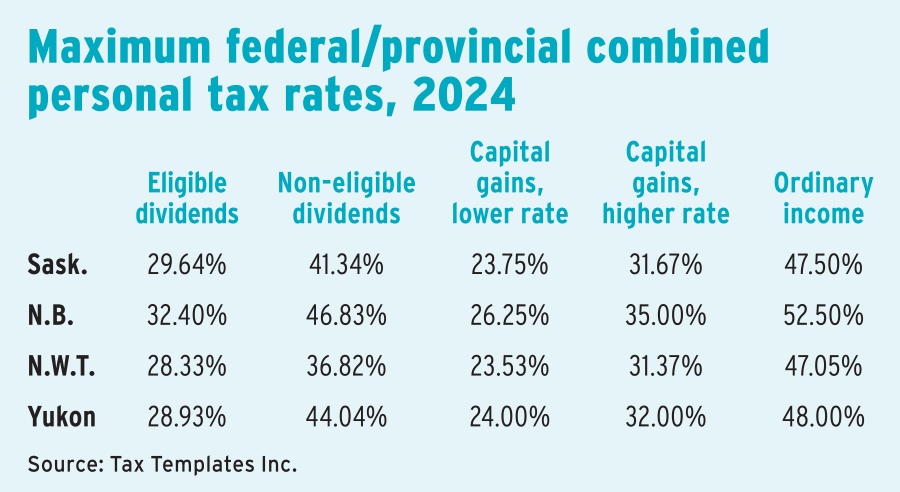 Maximum federal/provincial combined personal tax rates, 2024

| | Eligible dividends | Non-eligible dividends | Capital gains, lower rate | Capital gains, higher rate | Ordinary income |
|---|---|---|---|---|---|
| Sask. | 29.64% | 41.34% | 23.75% | 31.67% | 47.50% |
| N.B. | 32.40% | 46.83% | 26.25% | 35.00% | 52.50% |
| N.W.T. | 28.33% | 36.82% | 23.53% | 31.37% | 47.05% |
| Yukon | 28.93% | 44.04% | 24.00% | 32.00% | 48.00% |

Source: Tax Templates Inc.